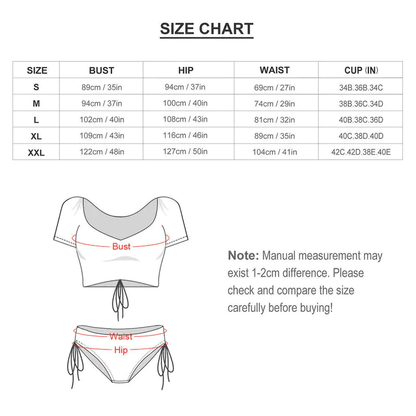 SIZE CHART

| SIZE | BUST | HIP | WAIST | CUP (IN) |
|---|---|---|---|---|
| S | 89cm / 35in | 94cm / 37in | 69cm / 27in | 34B.36B.34C |
| M | 94cm / 37in | 100cm / 40in | 74cm / 29in | 38B.36C.34D |
| L | 102cm / 40in | 108cm / 43in | 81cm / 32in | 40B.38C.36D |
| XL | 109cm / 43in | 116cm / 46in | 89cm / 35in | 40C.38D.40D |
| XXL | 122cm / 48in | 127cm / 50in | 104cm / 41in | 42C.42D.38E.40E |

Bust

Waist

Hip

Note: Manual measurement may exist 1-2cm difference. Please check and compare the size carefully before buying!